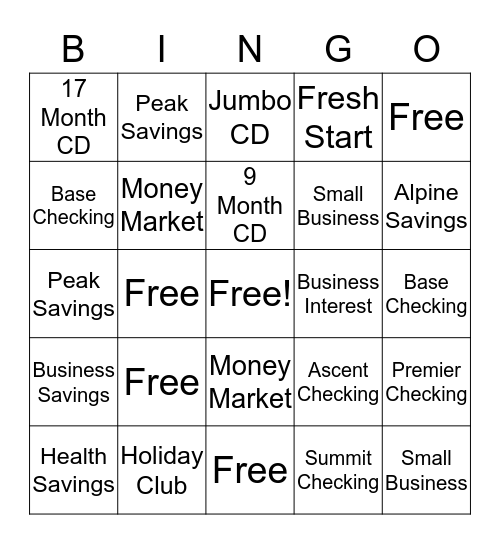 | B | I | N | G | O |
|---|---|---|---|---|
| 17 Month CD | Peak Savings | Jumbo CD | Fresh Start | Free |
| Base Checking | Money Market | 9 Month CD | Small Business | Alpine Savings |
| Peak Savings | Free | Free! | Business Interest | Base Checking |
| Business Savings | Free | Money Market | Ascent Checking | Premier Checking |
| Health Savings | Holiday Club | Free | Summit Checking | Small Business |